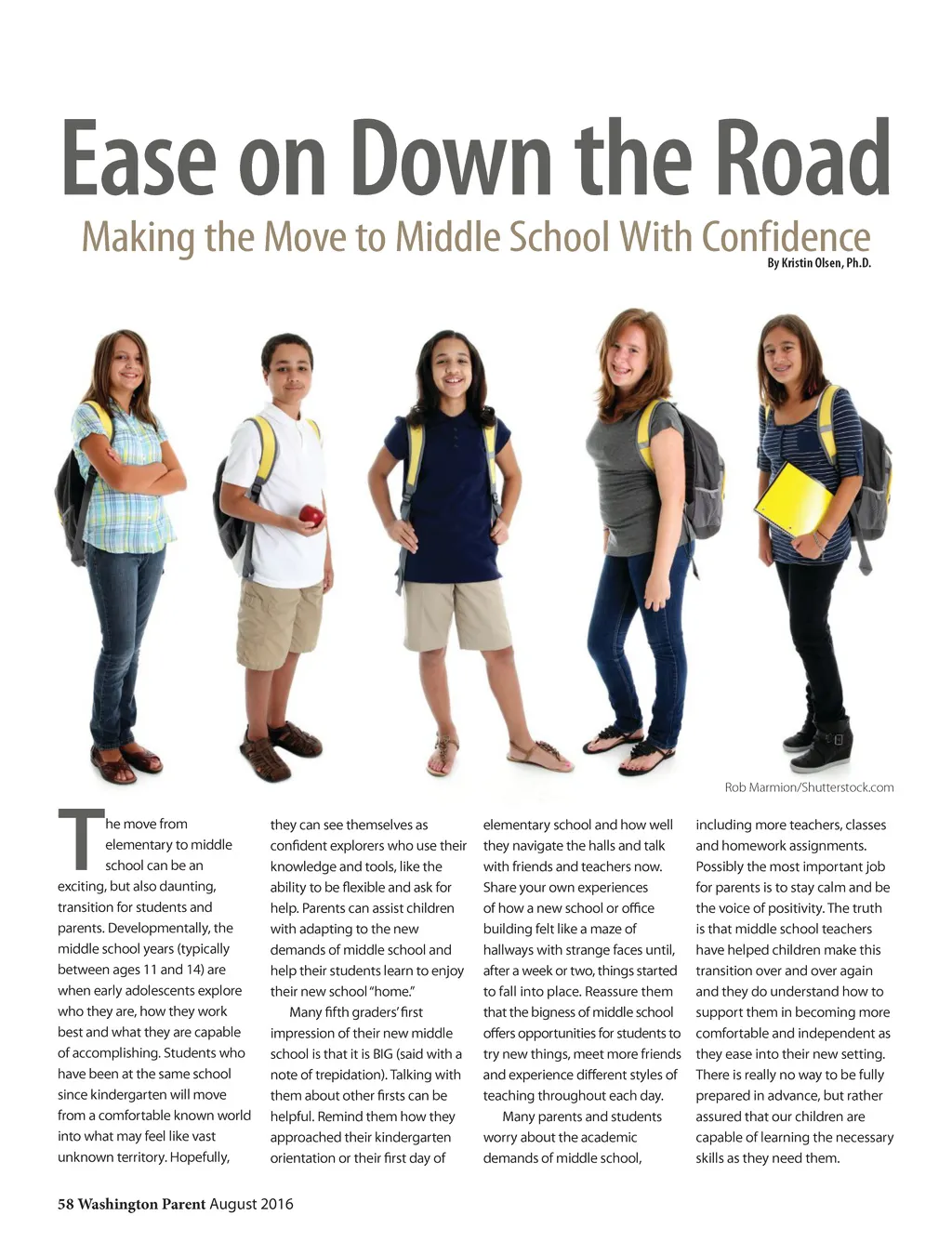 Ease on Down the Road

Making the Move to Middle School With Confidence

By Kristin Olsen, Ph.D.

Rob Marmion/Shutterstock.com

The move from elementary to middle school can be an exciting, but also daunting, transition for students and parents. Developmentally, the middle school years (typically between ages 11 and 14) are when early adolescents explore who they are, how they work best and what they are capable of accomplishing. Students who have been at the same school since kindergarten will move from a comfortable known world into what may feel like vast unknown territory. Hopefully, they can see themselves as confident explorers who use their knowledge and tools, like the ability to be flexible and ask for help. Parents can assist children with adapting to the new demands of middle school and help their students learn to enjoy their new school "home."

Many fifth graders' first impression of their new middle school is that it is BIG (said with a note of trepidation). Talking with them about other firsts can be helpful. Remind them how they approached their kindergarten orientation or their first day of elementary school and how well they navigate the halls and talk with friends and teachers now. Share your own experiences of how a new school or office building felt like a maze of hallways with strange faces until, after a week or two, things started to fall into place. Reassure them that the bigness of middle school offers opportunities for students to try new things, meet more friends and experience different styles of teaching throughout each day.

Many parents and students worry about the academic demands of middle school, including more teachers, classes and homework assignments. Possibly the most important job for parents is to stay calm and be the voice of positivity. The truth is that middle school teachers have helped children make this transition over and over again and they do understand how to support them in becoming more comfortable and independent as they ease into their new setting. There is really no way to be fully prepared in advance, but rather assured that our children are capable of learning the necessary skills as they need them.

58 Washington Parent August 2016